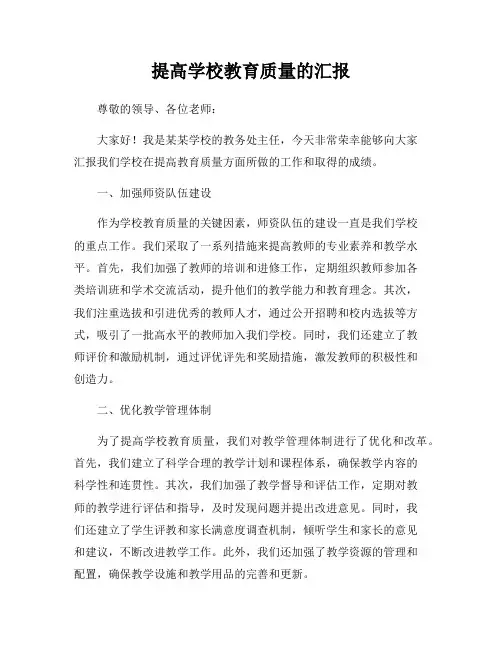 提高学校教育质量的汇报

尊敬的领导、各位老师：

大家好！我是某某学校的教务处主任，今天非常荣幸能够向大家汇报我们学校在提高教育质量方面所做的工作和取得的成绩。

一、加强师资队伍建设

作为学校教育质量的关键因素，师资队伍的建设一直是我们学校的重点工作。我们采取了一系列措施来提高教师的专业素养和教学水平。首先，我们加强了教师的培训和进修工作，定期组织教师参加各类培训班和学术交流活动，提升他们的教学能力和教育理念。其次，我们注重选拔和引进优秀的教师人才，通过公开招聘和校内选拔等方式，吸引了一批高水平的教师加入我们学校。同时，我们还建立了教师评价和激励机制，通过评优评先和奖励措施，激发教师的积极性和创造力。

二、优化教学管理体制

为了提高学校教育质量，我们对教学管理体制进行了优化和改革。首先，我们建立了科学合理的教学计划和课程体系，确保教学内容的科学性和连贯性。其次，我们加强了教学督导和评估工作，定期对教师的教学进行评估和指导，及时发现问题并提出改进意见。同时，我们还建立了学生评教和家长满意度调查机制，倾听学生和家长的意见和建议，不断改进教学工作。此外，我们还加强了教学资源的管理和配置，确保教学设施和教学用品的完善和更新。